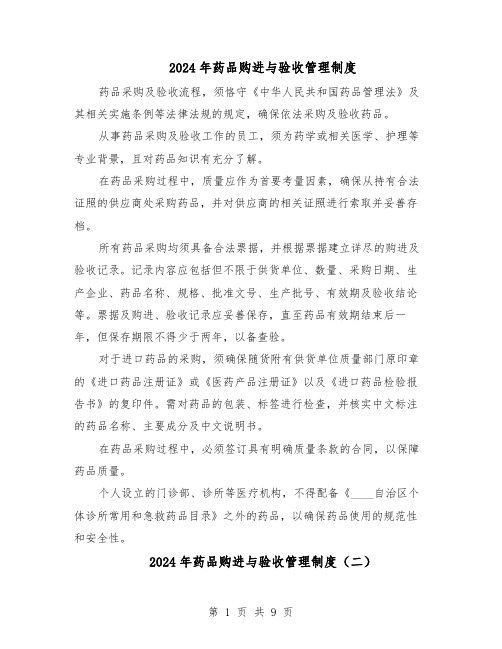 2024年药品购进与验收管理制度

药品采购及验收流程，须恪守《中华人民共和国药品管理法》及其相关实施条例等法律法规的规定，确保依法采购及验收药品。

从事药品采购及验收工作的员工，须为药学或相关医学、护理等专业背景，且对药品知识有充分了解。

在药品采购过程中，质量应作为首要考量因素，确保从持有合法证照的供应商处采购药品，并对供应商的相关证照进行索取并妥善存档。

所有药品采购均须具备合法票据，并根据票据建立详尽的购进及验收记录。记录内容应包括但不限于供货单位、数量、采购日期、生产企业、药品名称、规格、批准文号、生产批号、有效期及验收结论等。票据及购进、验收记录应妥善保存，直至药品有效期结束后一年，但保存期限不得少于两年，以备查验。

对于进口药品的采购，须确保随货附有供货单位质量部门原印章的《进口药品注册证》或《医药产品注册证》以及《进口药品检验报告书》的复印件。需对药品的包装、标签进行检查，并核实中文标注的药品名称、主要成分及中文说明书。

在药品采购过程中，必须签订具有明确质量条款的合同，以保障药品质量。

个人设立的门诊部、诊所等医疗机构，不得配备《____自治区个体诊所常用和急救药品目录》之外的药品，以确保药品使用的规范性和安全性。

2024年药品购进与验收管理制度（二）

第 1 页 共 9 页